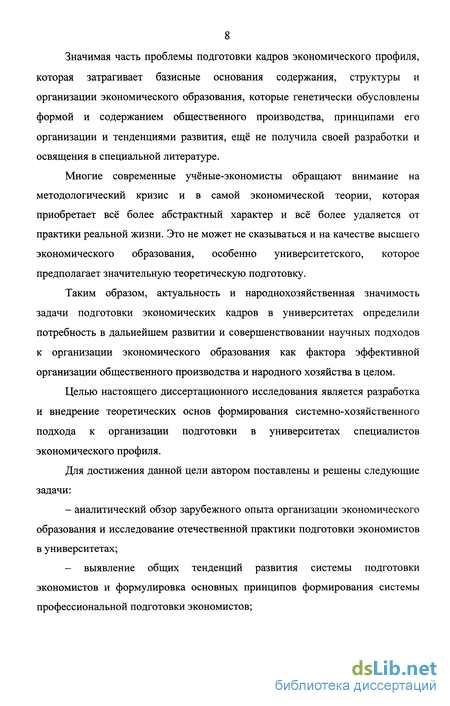 8

Значимая часть проблемы подготовки кадров экономического профиля, которая затрагивает базисные основания содержания, структуры и организации экономического образования, которые генетически обусловлены формой и содержанием общественного производства, принципами его организации и тенденциями развития, ещё не получила своей разработки и освящения в специальной литературе.

Многие современные учёные-экономисты обращают внимание на методологический кризис и в самой экономической теории, которая приобретает всё более абстрактный характер и всё более удаляется от практики реальной жизни. Это не может не сказываться и на качестве высшего экономического образования, особенно университетского, которое предполагает значительную теоретическую подготовку.

Таким образом, актуальность и народнохозяйственная значимость задачи подготовки экономических кадров в университетах определили потребность в дальнейшем развитии и совершенствовании научных подходов к организации экономического образования как фактора эффективной организации общественного производства и народного хозяйства в целом.

Целью настоящего диссертационного исследования является разработка и внедрение теоретических основ формирования системно-хозяйственного подхода к организации подготовки в университетах специалистов экономического профиля.

Для достижения данной цели автором поставлены и решены следующие задачи:

– аналитический обзор зарубежного опыта организации экономического образования и исследование отечественной практики подготовки экономистов в университетах;

– выявление общих тенденций развития системы подготовки экономистов и формулировка основных принципов формирования системы профессиональной подготовки экономистов;

dsLib.net
библиотека диссертаций